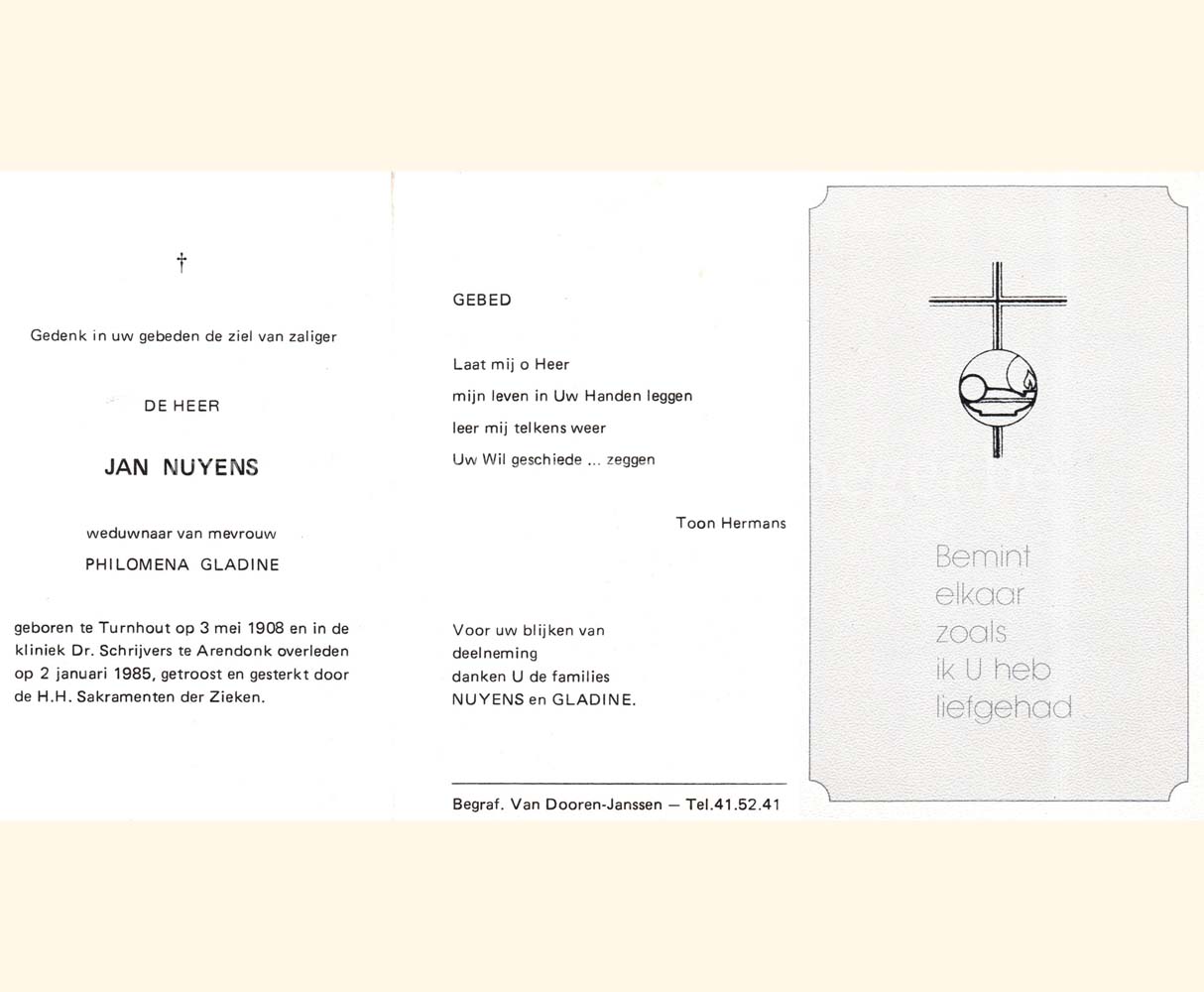 †

Gedenk in uw gebeden de ziel van zaliger

DE HEER

JAN NUYENS

weduwnaar van mevrouw

PHILOMENA GLADINE

geboren te Turnhout op 3 mei 1908 en in de kliniek Dr. Schrijvers te Arendonk overleden op 2 januari 1985, getroost en gesterkt door de H.H. Sakramenten der Zieken.

GEBED

Laat mij o Heer
mijn leven in Uw Handen leggen
leer mij telkens weer
Uw Wil geschiede ... zeggen

Toon Hermans

Voor uw blijken van deelneming danken U de families NUYENS en GLADINE.

Begraf. Van Dooren-Janssen — Tel.41.52.41

Bemint
elkaar
zoals
ik U heb
liefgehad